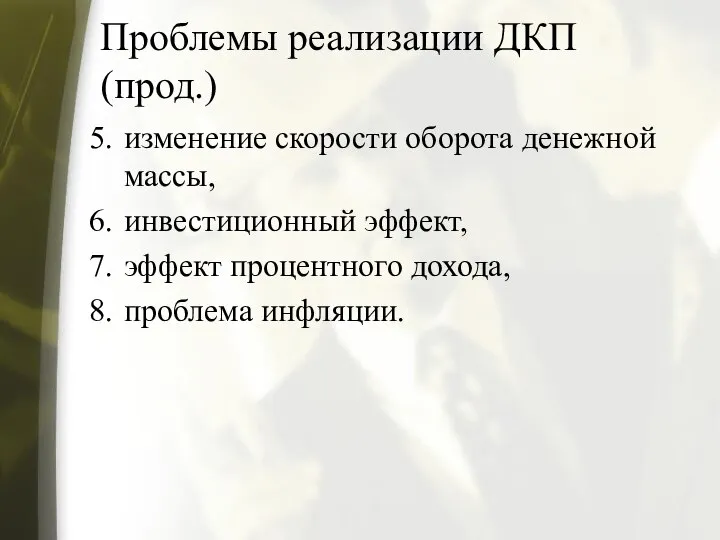 Проблемы реализации ДКП (прод.)

5. изменение скорости оборота денежной массы,
6. инвестиционный эффект,
7. эффект процентного дохода,
8. проблема инфляции.